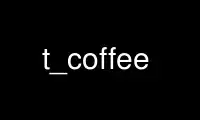 t_coffee